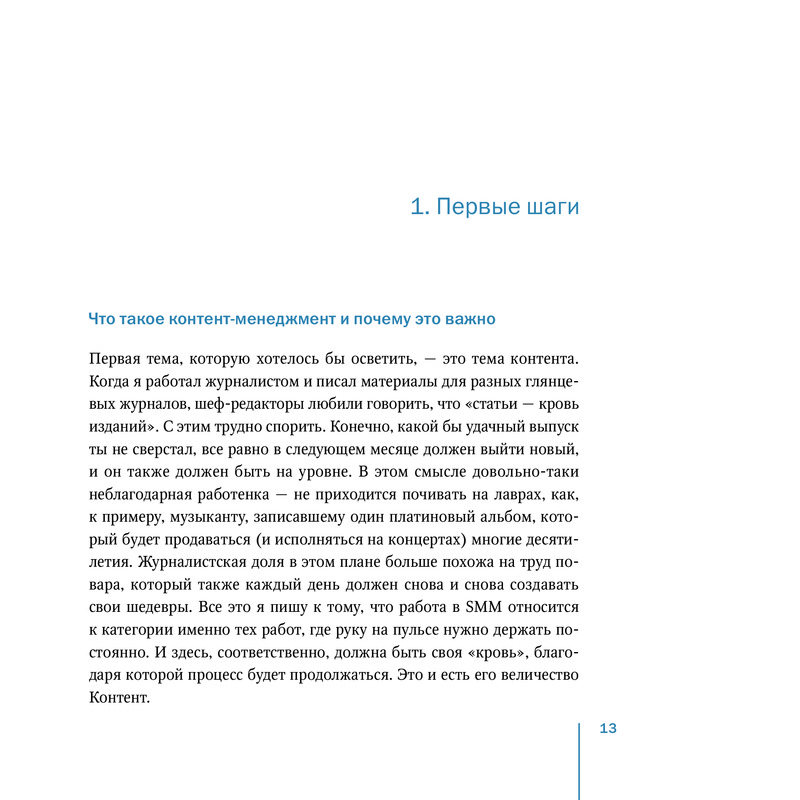 1. Первые шаги

Что такое контент-менеджмент и почему это важно

Первая тема, которую хотелось бы осветить, — это тема контента. Когда я работал журналистом и писал материалы для разных глянцевых журналов, шеф-редакторы любили говорить, что «статьи — кровь изданий». С этим трудно спорить. Конечно, какой бы удачный выпуск ты не сверстал, все равно в следующем месяце должен выйти новый, и он также должен быть на уровне. В этом смысле довольно-таки неблагодарная работенка — не приходится почивать на лаврах, как, к примеру, музыканту, записавшему один платиновый альбом, который будет продаваться (и исполняться на концертах) многие десятилетия. Журналистская доля в этом плане больше похожа на труд повара, который также каждый день должен снова и снова создавать свои шедевры. Все это я пишу к тому, что работа в SMM относится к категории именно тех работ, где руку на пульсе нужно держать постоянно. И здесь, соответственно, должна быть своя «кровь», благодаря которой процесс будет продолжаться. Это и есть его величество Контент.

13